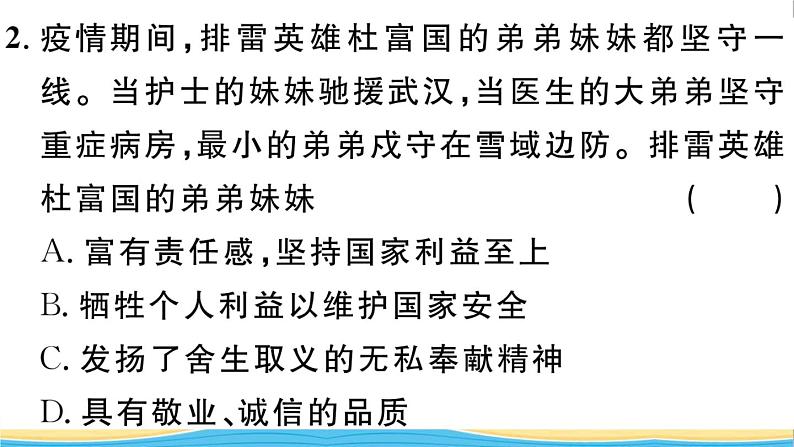 2. 疫情期间，排雷英雄杜富国的弟弟妹妹都坚守一线。当护士的妹妹驰援武汉，当医生的大弟弟坚守重症病房，最小的弟弟戍守在雪域边防。排雷英雄杜富国的弟弟妹妹　　(　　)

A. 富有责任感，坚持国家利益至上

B. 牺牲个人利益以维护国家安全

C. 发扬了舍生取义的无私奉献精神

D. 具有敬业、诚信的品质